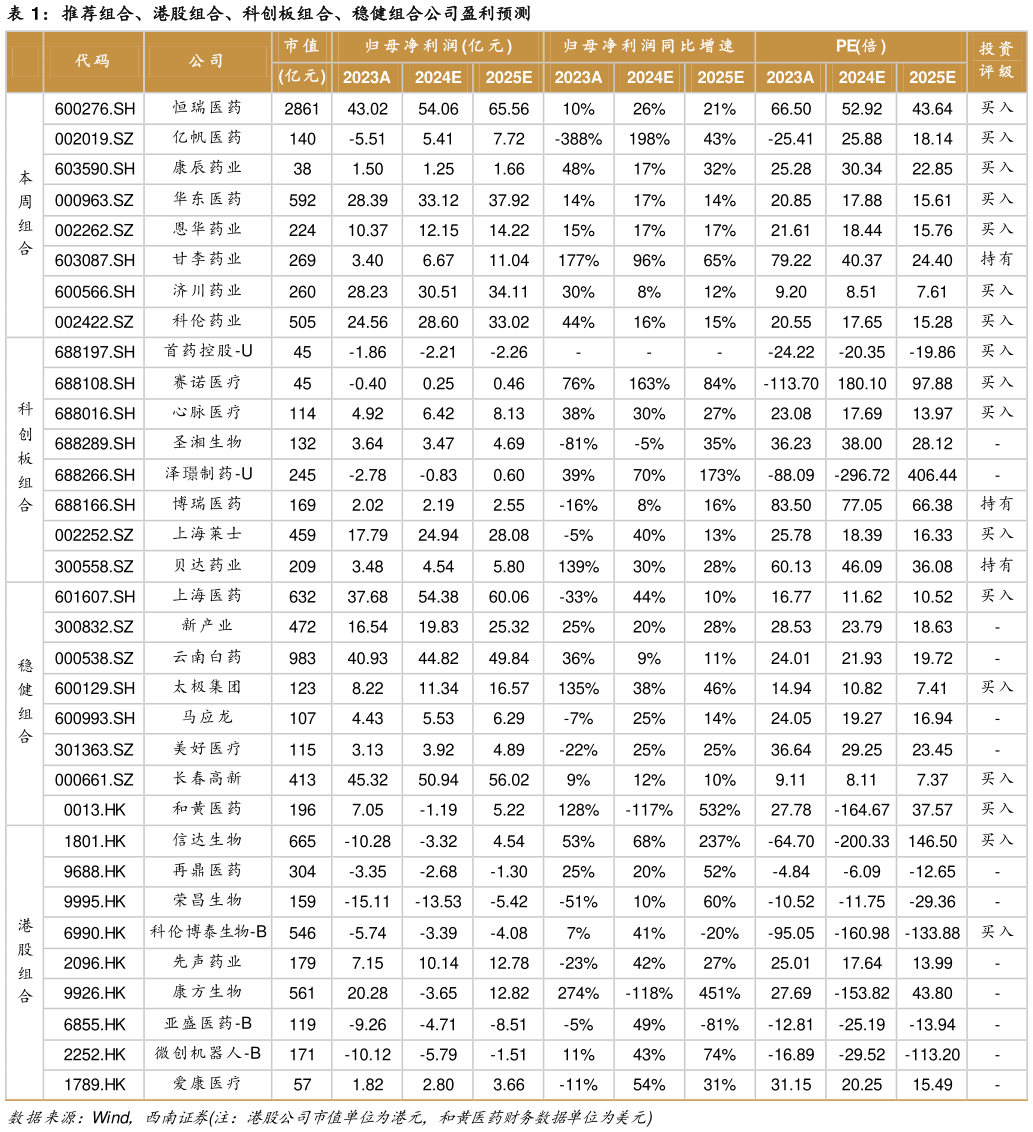 表1：推荐组合、港股组合、科创板组合、稳健组合公司盈利预测

|  | 代码 | 公司 | 市值(亿元) | 归母净利润(亿元) |  |  | 归母净利润同比增速 |  |  | PE(倍) |  |  | 投资评级 |
|---|---|---|---|---|---|---|---|---|---|---|---|---|---|
|  |  |  |  | 2023A | 2024E | 2025E | 2023A | 2024E | 2025E | 2023A | 2024E | 2025E |  |
| 本周组合 | 600276.SH | 恒瑞医药 | 2861 | 43.02 | 54.06 | 65.56 | 10% | 26% | 21% | 66.50 | 52.92 | 43.64 | 买入 |
|  | 002019.SZ | 亿帆医药 | 140 | -5.51 | 5.41 | 7.72 | -388% | 198% | 43% | -25.41 | 25.88 | 18.14 | 买入 |
|  | 603590.SH | 康辰药业 | 38 | 1.50 | 1.25 | 1.66 | 48% | 17% | 32% | 25.28 | 30.34 | 22.85 | 买入 |
|  | 000963.SZ | 华东医药 | 592 | 28.39 | 33.12 | 37.92 | 14% | 17% | 14% | 20.85 | 17.88 | 15.61 | 买入 |
|  | 002262.SZ | 恩华药业 | 224 | 10.37 | 12.15 | 14.22 | 15% | 17% | 17% | 21.61 | 18.44 | 15.76 | 买入 |
|  | 603087.SH | 甘李药业 | 269 | 3.40 | 6.67 | 11.04 | 177% | 96% | 65% | 79.22 | 40.37 | 24.40 | 持有 |
|  | 600566.SH | 济川药业 | 260 | 28.23 | 30.51 | 34.11 | 30% | 8% | 12% | 9.20 | 8.51 | 7.61 | 买入 |
|  | 002422.SZ | 科伦药业 | 505 | 24.56 | 28.60 | 33.02 | 44% | 16% | 15% | 20.55 | 17.65 | 15.28 | 买入 |
| 科创板组合 | 688197.SH | 首药控股-U | 45 | -1.86 | -2.21 | -2.26 | - | - | - | -24.22 | -20.35 | -19.86 | 买入 |
|  | 688108.SH | 赛诺医疗 | 45 | -0.40 | 0.25 | 0.46 | 76% | 163% | 84% | -113.70 | 180.10 | 97.88 | 买入 |
|  | 688016.SH | 心脉医疗 | 114 | 4.92 | 6.42 | 8.13 | 38% | 30% | 27% | 23.08 | 17.69 | 13.97 | 买入 |
|  | 688289.SH | 圣湘生物 | 132 | 3.64 | 3.47 | 4.69 | -81% | -5% | 35% | 36.23 | 38.00 | 28.12 | - |
|  | 688266.SH | 泽璟制药-U | 245 | -2.78 | -0.83 | 0.60 | 39% | 70% | 173% | -88.09 | -296.72 | 406.44 | - |
|  | 688166.SH | 博瑞医药 | 169 | 2.02 | 2.19 | 2.55 | -16% | 8% | 16% | 83.50 | 77.05 | 66.38 | 持有 |
|  | 002252.SZ | 上海莱士 | 459 | 17.79 | 24.94 | 28.08 | -5% | 40% | 13% | 25.78 | 18.39 | 16.33 | 买入 |
|  | 300558.SZ | 贝达药业 | 209 | 3.48 | 4.54 | 5.80 | 139% | 30% | 28% | 60.13 | 46.09 | 36.08 | 持有 |
| 稳健组合 | 601607.SH | 上海医药 | 632 | 37.68 | 54.38 | 60.06 | -33% | 44% | 10% | 16.77 | 11.62 | 10.52 | 买入 |
|  | 300832.SZ | 新产业 | 472 | 16.54 | 19.83 | 25.32 | 25% | 20% | 28% | 28.53 | 23.79 | 18.63 | - |
|  | 000538.SZ | 云南白药 | 983 | 40.93 | 44.82 | 49.84 | 36% | 9% | 11% | 24.01 | 21.93 | 19.72 | - |
|  | 600129.SH | 太极集团 | 123 | 8.22 | 11.34 | 16.57 | 135% | 38% | 46% | 14.94 | 10.82 | 7.41 | 买入 |
|  | 600993.SH | 马应龙 | 107 | 4.43 | 5.53 | 6.29 | -7% | 25% | 14% | 24.05 | 19.27 | 16.94 | - |
|  | 301363.SZ | 美好医疗 | 115 | 3.13 | 3.92 | 4.89 | -22% | 25% | 25% | 36.64 | 29.25 | 23.45 | - |
|  | 000661.SZ | 长春高新 | 413 | 45.32 | 50.94 | 56.02 | 9% | 12% | 10% | 9.11 | 8.11 | 7.37 | 买入 |
|  | 0013.HK | 和黄医药 | 196 | 7.05 | -1.19 | 5.22 | 128% | -117% | 532% | 27.78 | -164.67 | 37.57 | 买入 |
| 港股组合 | 1801.HK | 信达生物 | 665 | -10.28 | -3.32 | 4.54 | 53% | 68% | 237% | -64.70 | -200.33 | 146.50 | 买入 |
|  | 9688.HK | 再鼎医药 | 304 | -3.35 | -2.68 | -1.30 | 25% | 20% | 52% | -4.84 | -6.09 | -12.65 | - |
|  | 9995.HK | 荣昌生物 | 159 | -15.11 | -13.53 | -5.42 | -51% | 10% | 60% | -10.52 | -11.75 | -29.36 | - |
|  | 6990.HK | 科伦博泰生物-B | 546 | -5.74 | -3.39 | -4.08 | 7% | 41% | -20% | -95.05 | -160.98 | -133.88 | 买入 |
|  | 2096.HK | 先声药业 | 179 | 7.15 | 10.14 | 12.78 | -23% | 42% | 27% | 25.01 | 17.64 | 13.99 | - |
|  | 9926.HK | 康方生物 | 561 | 20.28 | -3.65 | 12.82 | 274% | -118% | 451% | 27.69 | -153.82 | 43.80 | - |
|  | 6855.HK | 亚盛医药-B | 119 | -9.26 | -4.71 | -8.51 | -5% | 49% | -81% | -12.81 | -25.19 | -13.94 | - |
|  | 2252.HK | 微创机器人-B | 171 | -10.12 | -5.79 | -1.51 | 11% | 43% | 74% | -16.89 | -29.52 | -113.20 | - |
|  | 1789.HK | 爱康医疗 | 57 | 1.82 | 2.80 | 3.66 | -11% | 54% | 31% | 31.15 | 20.25 | 15.49 | - |

数据来源：Wind，西南证券(注：港股公司市值单位为港元，和黄医药财务数据单位为美元)